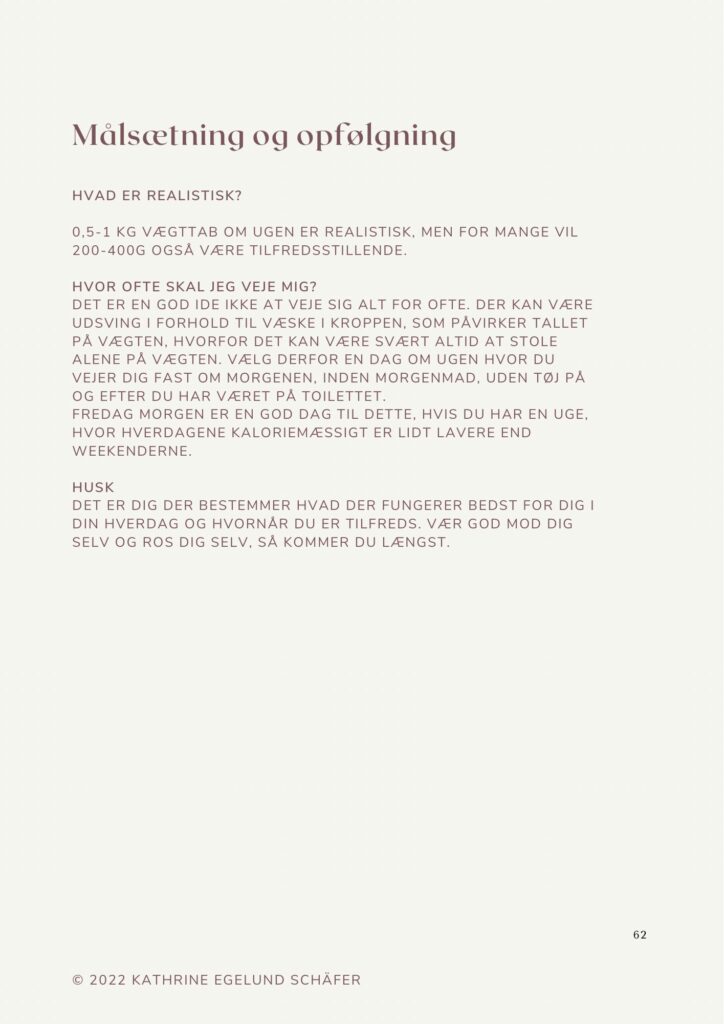 Målsætning og opfølgning

HVAD ER REALISTISK?

0,5-1 KG VÆGTTAB OM UGEN ER REALISTISK, MEN FOR MANGE VIL 200-400G OGSÅ VÆRE TILFREDSSTILLENDE.

HVOR OFTE SKAL JEG VEJE MIG?
DET ER EN GOD IDE IKKE AT VEJE SIG ALT FOR OFTE. DER KAN VÆRE UDSVING I FORHOLD TIL VÆSKE I KROPPEN, SOM PÅVIRKER TALLET PÅ VÆGTEN, HVORFOR DET KAN VÆRE SVÆRT ALTID AT STOLE ALENE PÅ VÆGTEN. VÆLG DERFOR EN DAG OM UGEN HVOR DU VEJER DIG FAST OM MORGENEN, INDEN MORGENMAD, UDEN TØJ PÅ OG EFTER DU HAR VÆRET PÅ TOILETTET.
FREDAG MORGEN ER EN GOD DAG TIL DETTE, HVIS DU HAR EN UGE, HVOR HVERDAGENE KALORIEMÆSSIGT ER LIDT LAVERE END WEEKENDERNE.

HUSK
DET ER DIG DER BESTEMMER HVAD DER FUNGERER BEDST FOR DIG I DIN HVERDAG OG HVORNÅR DU ER TILFREDS. VÆR GOD MOD DIG SELV OG ROS DIG SELV, SÅ KOMMER DU LÆNGST.

62

© 2022 KATHRINE EGELUND SCHÄFER